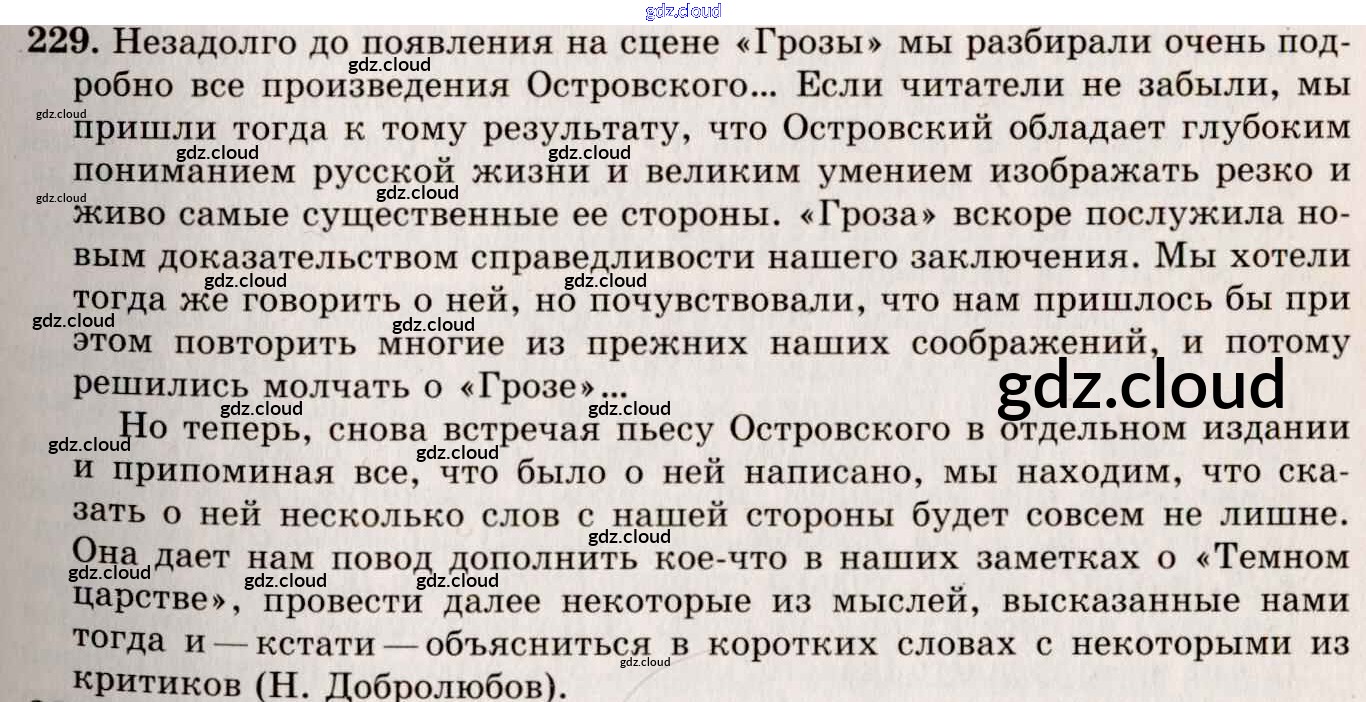 229. Незадолго до появления на сцене «Грозы» мы разбирали очень подробно все произведения Островского... Если читатели не забыли, мы пришли тогда к тому результату, что Островский обладает глубоким пониманием русской жизни и великим умением изображать резко и живо самые существенные ее стороны. «Гроза» вскоре послужила новым доказательством справедливости нашего заключения. Мы хотели тогда же говорить о ней, но почувствовали, что нам пришлось бы при этом повторить многие из прежних наших соображений, и потому решились молчать о «Грозе»...

Но теперь, снова встречая пьесу Островского в отдельном издании и припоминая все, что было о ней написано, мы находим, что сказать о ней несколько слов с нашей стороны будет совсем не лишне. Она дает нам повод дополнить кое-что в наших заметках о «Темном царстве», провести далее некоторые из мыслей, высказанные нами тогда и — кстати — объясниться в коротких словах с некоторыми из критиков (Н. Добролюбов).

gdz.cloud